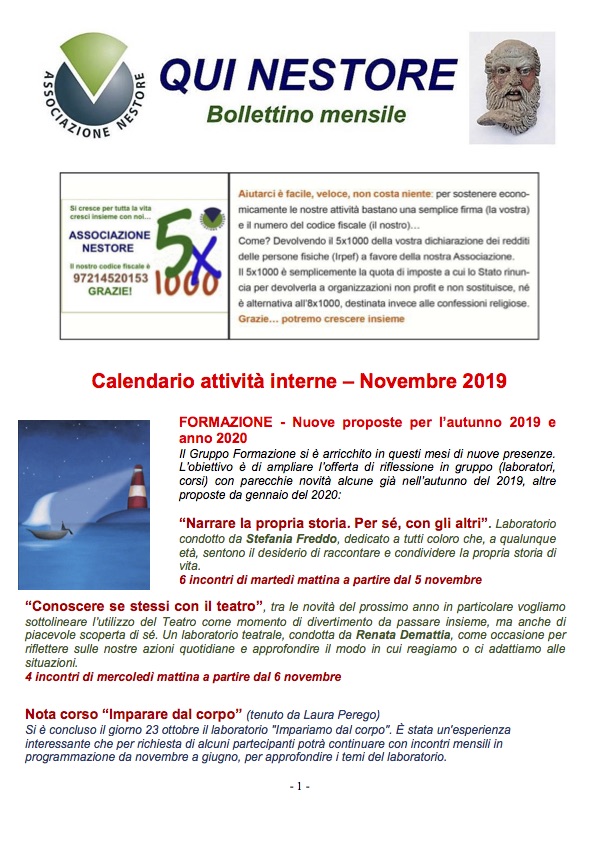 ASSOCIAZIONE NESTORE

QUI NESTORE
Bollettino mensile

Si cresce per tutta la vita cresci insieme con noi...
ASSOCIAZIONE NESTORE
Il nostro codice fiscale è
97214520153
GRAZIE!
5x1000

Aiutarci è facile, veloce, non costa niente: per sostenere economicamente le nostre attività bastano una semplice firma (la vostra) e il numero del codice fiscale (il nostro)...
Come? Devolvendo il 5x1000 della vostra dichiarazione dei redditi delle persone fisiche (Irpef) a favore della nostra Associazione.
Il 5x1000 è semplicemente la quota di imposte a cui lo Stato rinuncia per devolverla a organizzazioni non profit e non sostituisce, né è alternativa all'8x1000, destinata invece alle confessioni religiose.
Grazie... potremo crescere insieme

Calendario attività interne – Novembre 2019

FORMAZIONE - Nuove proposte per l'autunno 2019 e anno 2020
Il Gruppo Formazione si è arricchito in questi mesi di nuove presenze. L'obiettivo è di ampliare l'offerta di riflessione in gruppo (laboratori, corsi) con parecchie novità alcune già nell'autunno del 2019, altre proposte da gennaio del 2020:

"Narrare la propria storia. Per sé, con gli altri". Laboratorio condotto da Stefania Freddo, dedicato a tutti coloro che, a qualunque età, sentono il desiderio di raccontare e condividere la propria storia di vita.
6 incontri di martedì mattina a partire dal 5 novembre

"Conoscere se stessi con il teatro", tra le novità del prossimo anno in particolare vogliamo sottolineare l'utilizzo del Teatro come momento di divertimento da passare insieme, ma anche di piacevole scoperta di sé. Un laboratorio teatrale, condotta da Renata Demattia, come occasione per riflettere sulle nostre azioni quotidiane e approfondire il modo in cui reagiamo o ci adattiamo alle situazioni.
4 incontri di mercoledì mattina a partire dal 6 novembre

Nota corso "Imparare dal corpo" (tenuto da Laura Perego)
Si è concluso il giorno 23 ottobre il laboratorio "Impariamo dal corpo". È stata un'esperienza interessante che per richiesta di alcuni partecipanti potrà continuare con incontri mensili in programmazione da novembre a giugno, per approfondire i temi del laboratorio.

- 1 -